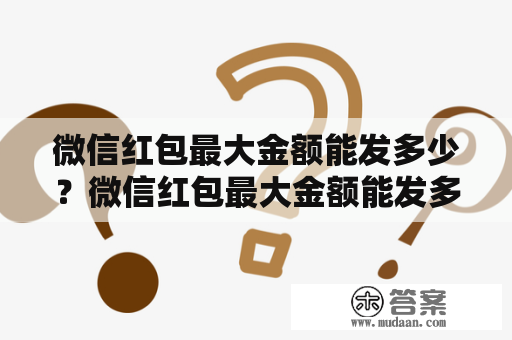 微信红包最大金额能发多少？微信红包最大金额能发多

木 答案
www.mudaan.com